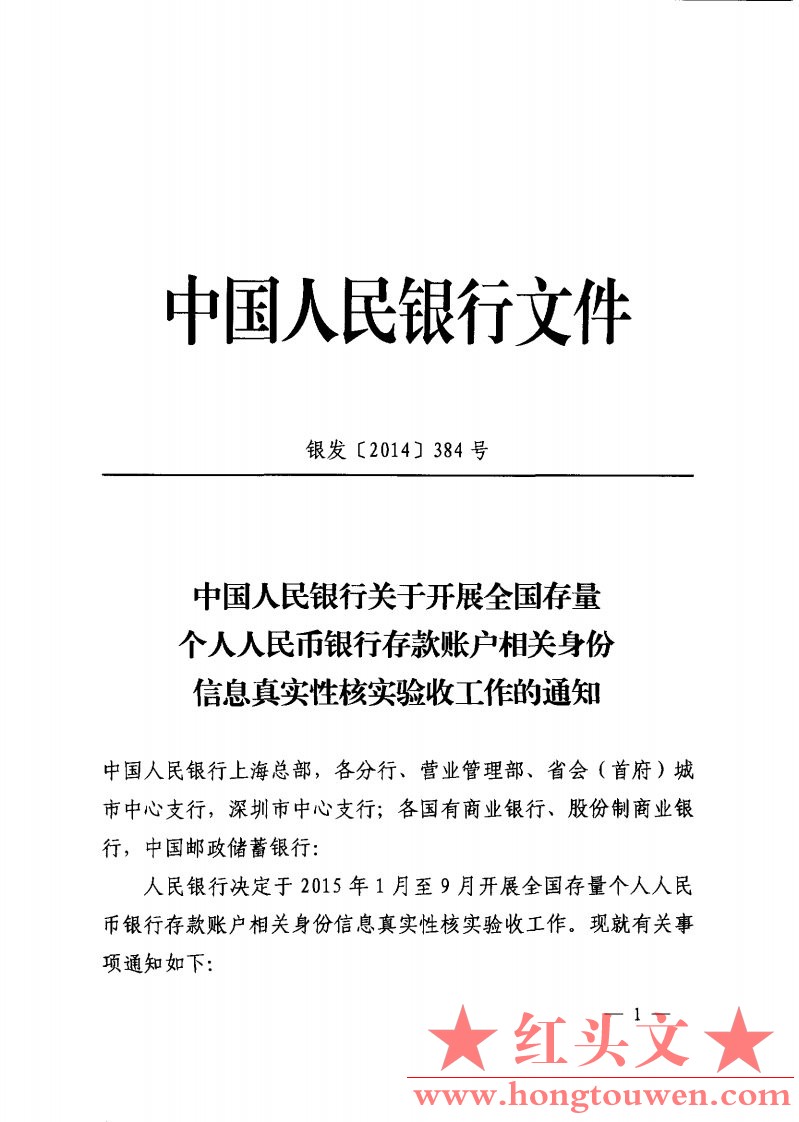 中国人民银行文件

银发〔2014〕384号

中国人民银行关于开展全国存量个人人民币银行存款账户相关身份信息真实性核实验收工作的通知

中国人民银行上海总部，各分行、营业管理部、省会（首府）城市中心支行，深圳市中心支行；各国有商业银行、股份制商业银行，中国邮政储蓄银行：

人民银行决定于2015年1月至9月开展全国存量个人人民币银行存款账户相关身份信息真实性核实验收工作。现就有关事项通知如下：

— 1 —

★ 红头文 ★

www.hongtouwen.com